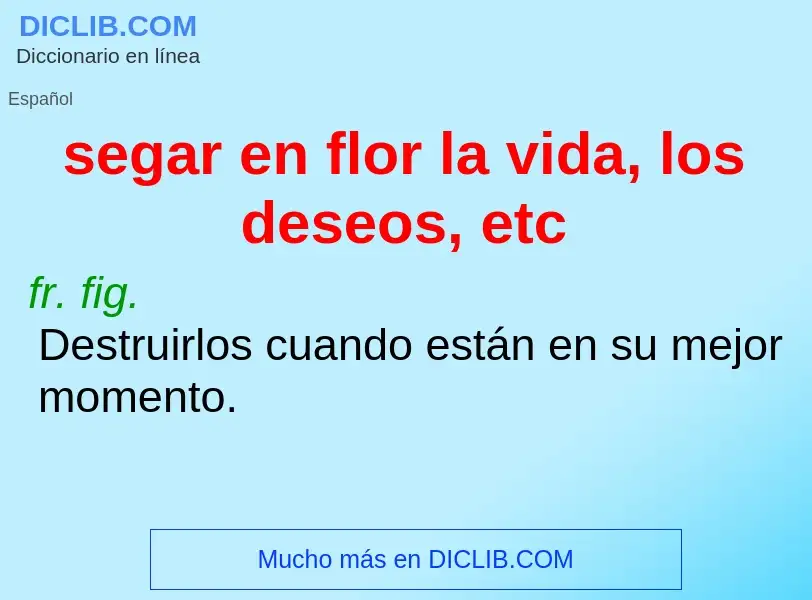 DICLIB.COM
Diccionario en línea

Español

segar en flor la vida, los deseos, etc

fr. fig.

Destruirlos cuando están en su mejor momento.

Mucho más en DICLIB.COM